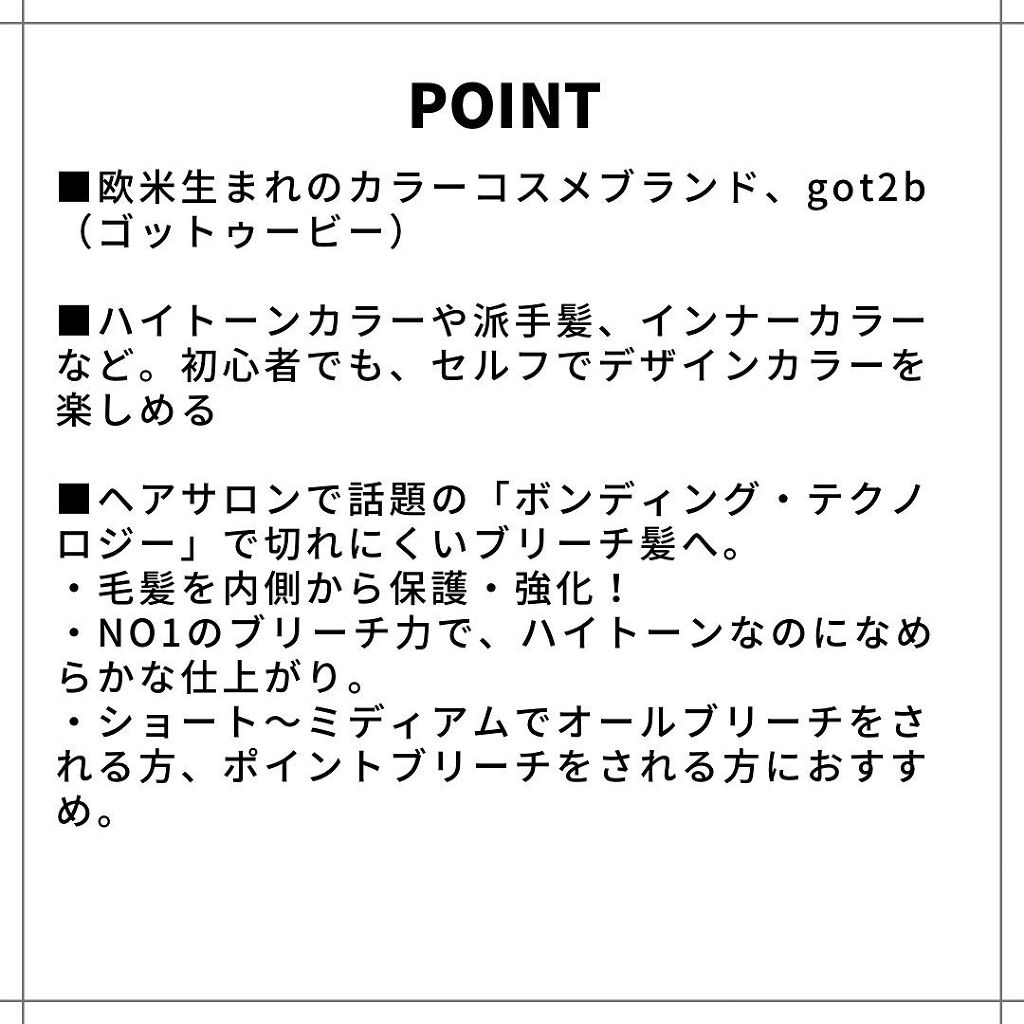 POINT

■欧米生まれのカラーコスメブランド、got2b（ゴットゥービー）

■ハイトーンカラーや派手髪、インナーカラーなど。初心者でも、セルフでデザインカラーを楽しめる

■ヘアサロンで話題の「ボンディング・テクノロジー」で切れにくいブリーチ髪へ。
・毛髪を内側から保護・強化！
・NO1のブリーチ力で、ハイトーンなのになめらかな仕上がり。
・ショート〜ミディアムでオールブリーチをされる方、ポイントブリーチをされる方におすすめ。